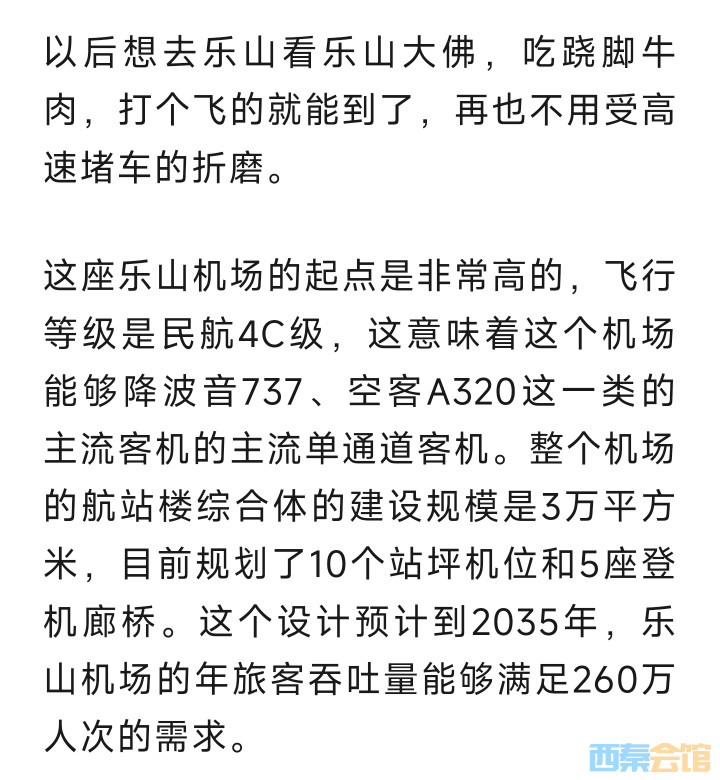 以后想去乐山看乐山大佛，吃跷脚牛肉，打个飞的就能到了，再也不用受高速堵车的折磨。

这座乐山机场的起点是非常高的，飞行等级是民航4C级，这意味着这个机场能够降波音737、空客A320这一类的主流客机的主流单通道客机。整个机场的航站楼综合体的建设规模是3万平方米，目前规划了10个站坪机位和5座登机廊桥。这个设计预计到2035年，乐山机场的年旅客吞吐量能够满足260万人次的需求。

西秦会馆